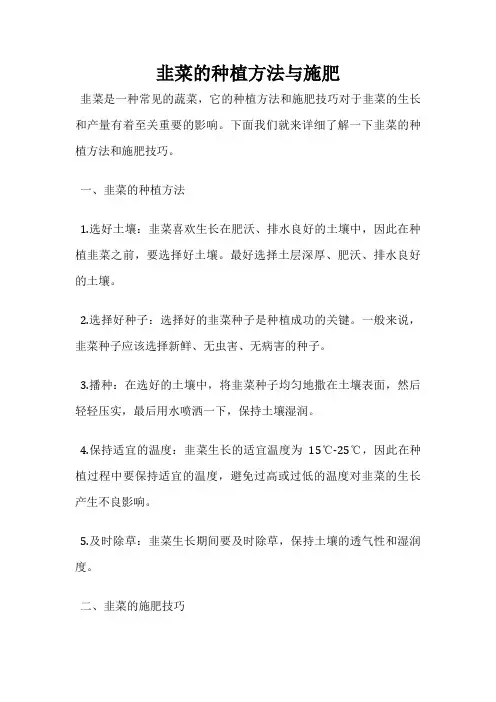 韭菜的种植方法与施肥

韭菜是一种常见的蔬菜，它的种植方法和施肥技巧对于韭菜的生长和产量有着至关重要的影响。下面我们就来详细了解一下韭菜的种植方法和施肥技巧。

一、韭菜的种植方法

1.选好土壤：韭菜喜欢生长在肥沃、排水良好的土壤中，因此在种植韭菜之前，要选择好土壤。最好选择土层深厚、肥沃、排水良好的土壤。

2.选择好种子：选择好的韭菜种子是种植成功的关键。一般来说，韭菜种子应该选择新鲜、无虫害、无病害的种子。

3.播种：在选好的土壤中，将韭菜种子均匀地撒在土壤表面，然后轻轻压实，最后用水喷洒一下，保持土壤湿润。

4.保持适宜的温度：韭菜生长的适宜温度为 15℃-25℃，因此在种植过程中要保持适宜的温度，避免过高或过低的温度对韭菜的生长产生不良影响。

5.及时除草：韭菜生长期间要及时除草，保持土壤的透气性和湿润度。

二、韭菜的施肥技巧